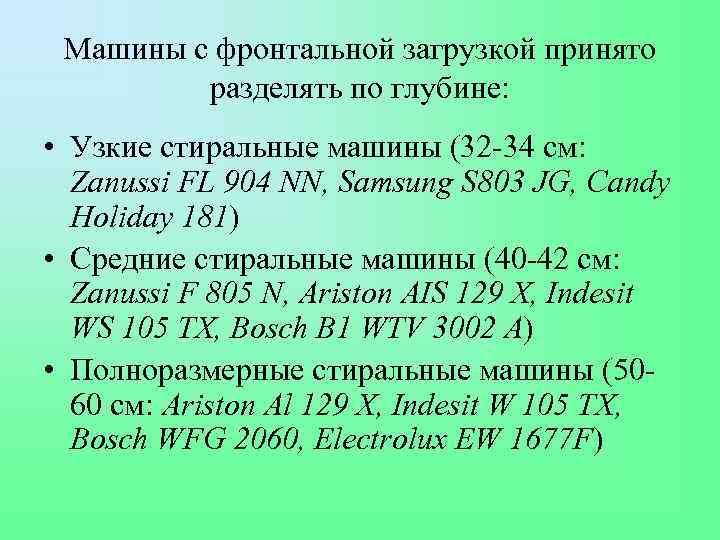 Машины с фронтальной загрузкой принято разделять по глубине:

• Узкие стиральные машины (32-34 см: Zanussi FL 904 NN, Samsung S803 JG, Candy Holiday 181)

• Средние стиральные машины (40-42 см: Zanussi F 805 N, Ariston AIS 129 X, Indesit WS 105 TX, Bosch B1 WTV 3002 A)

• Полноразмерные стиральные машины (50-60 см: Ariston Al 129 X, Indesit W 105 TX, Bosch WFG 2060, Electrolux EW 1677F)